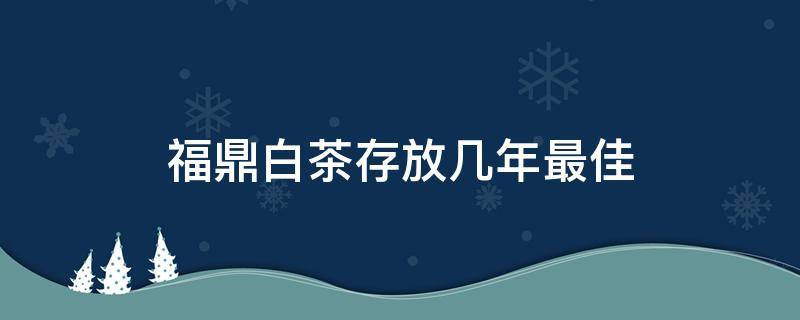 福鼎白茶存放几年最佳